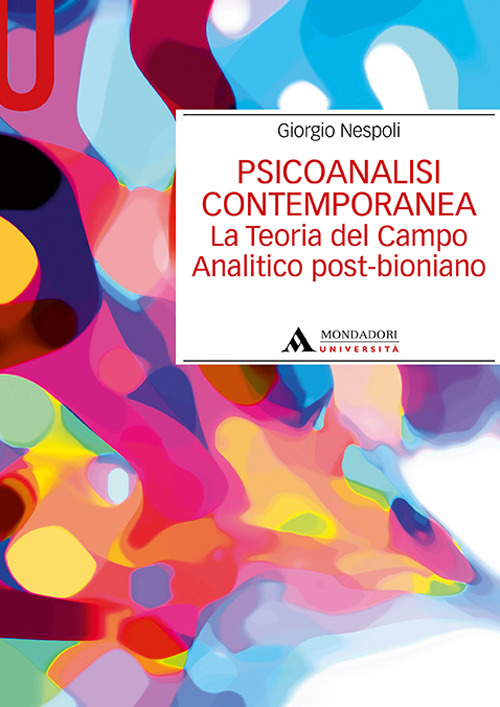 Giorgio Nespoli

PSICOANALISI CONTEMPORANEA
La Teoria del Campo Analitico post-bioniano

MONDADORI
UNIVERSITÀ